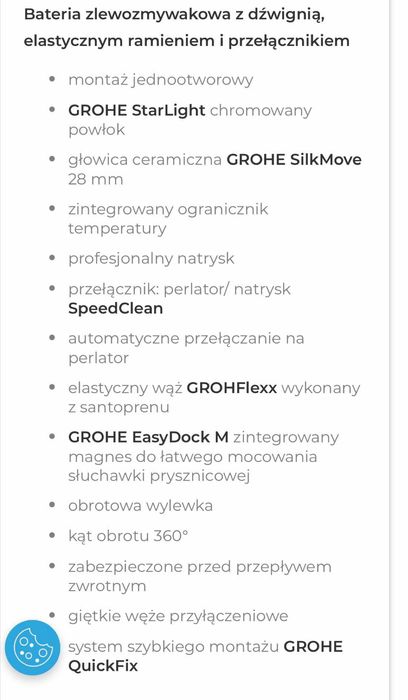 Bateria zlewozmywakowa z dźwignią, elastycznym ramieniem i przełącznikiem

- montaż jednootworowy
- GROHE StarLight chromowany powłok
- głowica ceramiczna GROHE SilkMove 28 mm
- zintegrowany ogranicznik temperatury
- profesjonalny natrysk
- przełącznik: perlator/ natrysk SpeedClean
- automatyczne przełączanie na perlator
- elastyczny wąż GROHFlexx wykonany z santoprenu
- GROHE EasyDock M zintegrowany magnes do łatwego mocowania słuchawki prysznicowej
- obrotowa wylewka
- kąt obrotu 360°
- zabezpieczone przed przepływem zwrotnym
- giętkie węże przyłączeniowe
- system szybkiego montażu GROHE QuickFix